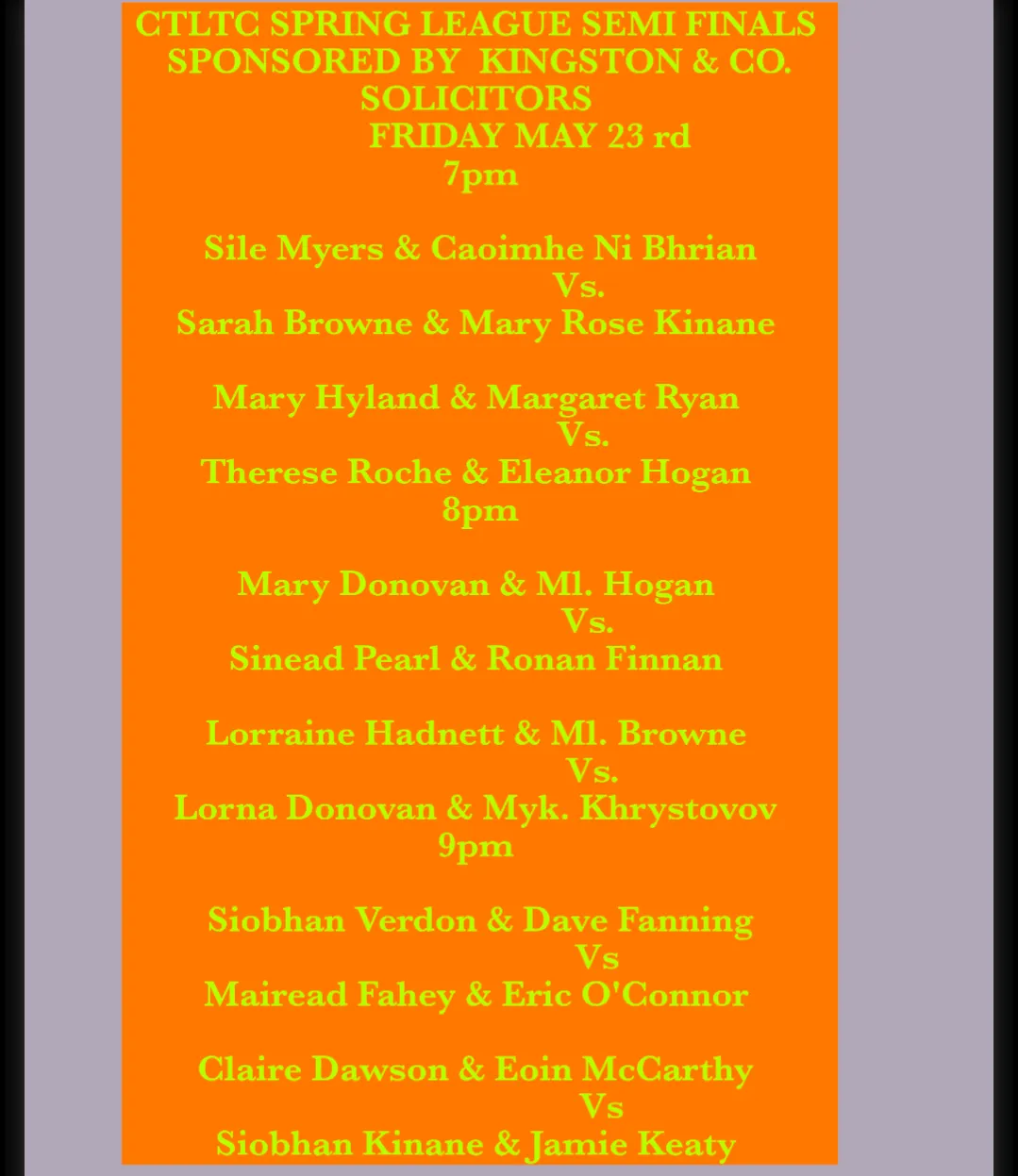 CTLTC SPRING LEAGUE SEMI FINALS
SPONSORED BY KINGSTON & CO.
SOLICITORS
FRIDAY MAY 23 rd
7pm

Sile Myers & Caoimhe Ni Bhrian
Vs.
Sarah Browne & Mary Rose Kinane

Mary Hyland & Margaret Ryan
Vs.
Therese Roche & Eleanor Hogan
8pm

Mary Donovan & Ml. Hogan
Vs.
Sinead Pearl & Ronan Finnan

Lorraine Hadnett & Ml. Browne
Vs.
Lorna Donovan & Myk. Khrystovov
9pm

Siobhan Verdon & Dave Fanning
Vs
Mairead Fahey & Eric O'Connor

Claire Dawson & Eoin McCarthy
Vs
Siobhan Kinane & Jamie Keaty